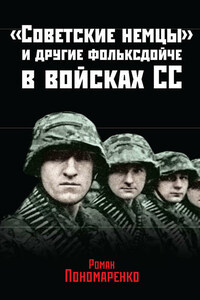 «Советские немцы» и другие фольксдойче в войсках СС

Роман
Пономаренко